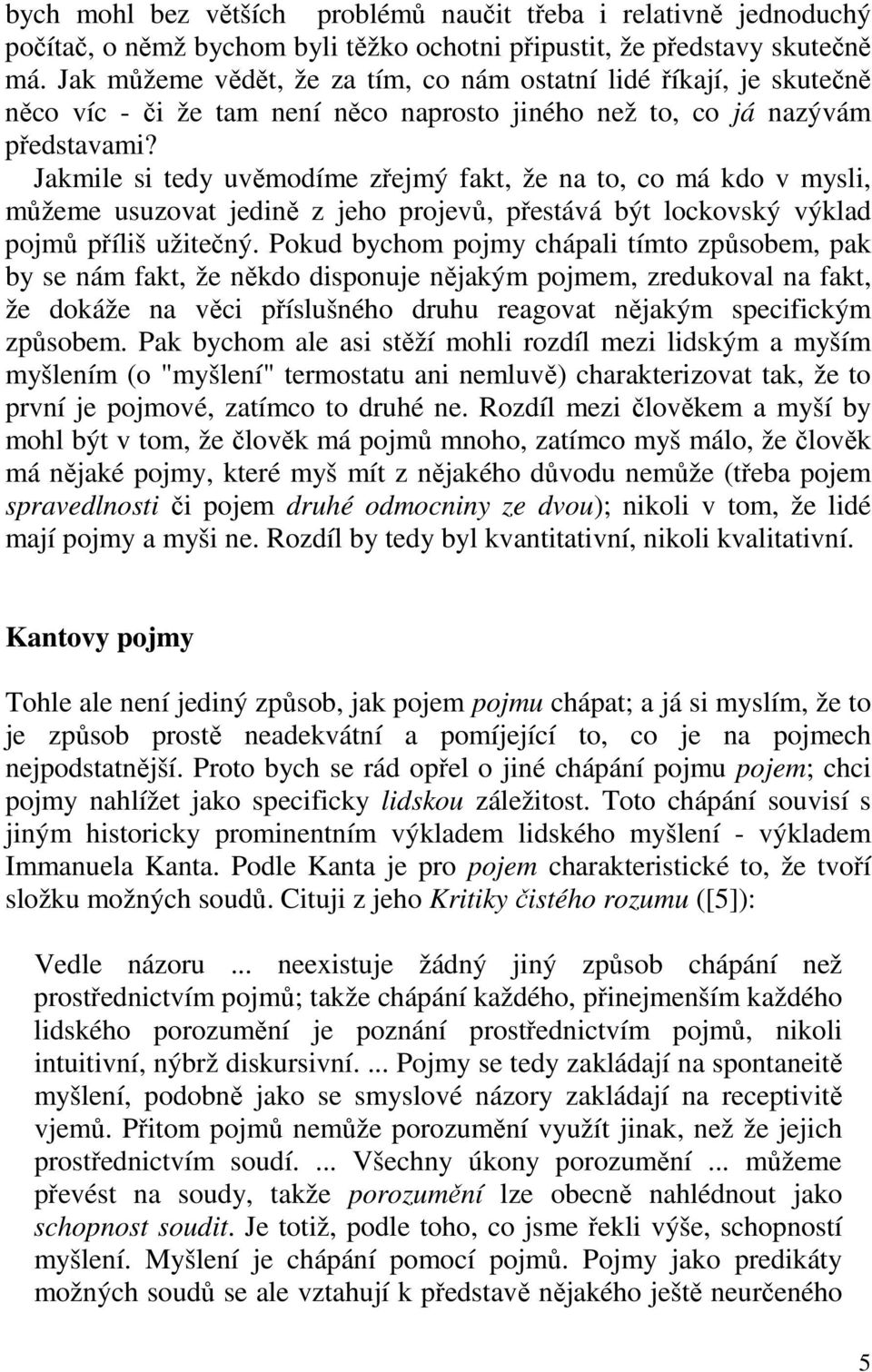 bych mohl bez větších problémů naučit třeba i relativně jednoduchý počítač, o němž bychom byli těžko ochotni připustit, že představy skutečně má. Jak můžeme vědět, že za tím, co nám ostatní lidé říkají, je skutečně něco víc - či že tam není něco naprosto jiného než to, co já nazývám představami?

Jakmile si tedy uvěmodíme zřejmý fakt, že na to, co má kdo v mysli, můžeme usuzovat jedině z jeho projevů, přestává být lockovský výklad pojmů příliš užitečný. Pokud bychom pojmy chápali tímto způsobem, pak by se nám fakt, že někdo disponuje nějakým pojmem, zredukoval na fakt, že dokáže na věci příslušného druhu reagovat nějakým specifickým způsobem. Pak bychom ale asi stěží mohli rozdíl mezi lidským a myším myšlením (o "myšlení" termostatu ani nemluvě) charakterizovat tak, že to první je pojmové, zatímco to druhé ne. Rozdíl mezi člověkem a myší by mohl být v tom, že člověk má pojmů mnoho, zatímco myš málo, že člověk má nějaké pojmy, které myš mít z nějakého důvodu nemůže (třeba pojem spravedlnosti či pojem druhé odmocniny ze dvou); nikoli v tom, že lidé mají pojmy a myši ne. Rozdíl by tedy byl kvantitativní, nikoli kvalitativní.

Kantovy pojmy

Tohle ale není jediný způsob, jak pojem pojmu chápat; a já si myslím, že to je způsob prostě neadekvátní a pomíjející to, co je na pojmech nejpodstatnější. Proto bych se rád opřel o jiné chápání pojmu pojem; chci pojmy nahlížet jako specificky lidskou záležitost. Toto chápání souvisí s jiným historicky prominentním výkladem lidského myšlení - výkladem Immanuela Kanta. Podle Kanta je pro pojem charakteristické to, že tvoří složku možných soudů. Cituji z jeho Kritiky čistého rozumu ([5]):

Vedle názoru ... neexistuje žádný jiný způsob chápání než prostřednictvím pojmů; takže chápání každého, přinejmenším každého lidského porozumění je poznání prostřednictvím pojmů, nikoli intuitivní, nýbrž diskursivní. ... Pojmy se tedy zakládají na spontaneitě myšlení, podobně jako se smyslové názory zakládají na receptivitě vjemů. Přitom pojmů nemůže porozumění využít jinak, než že jejich prostřednictvím soudí. ... Všechny úkony porozumění ... můžeme převést na soudy, takže porozumění lze obecně nahlédnout jako schopnost soudit. Je totiž, podle toho, co jsme řekli výše, schopností myšlení. Myšlení je chápání pomocí pojmů. Pojmy jako predikáty možných soudů se ale vztahují k představě nějakého ještě neurčeného

5